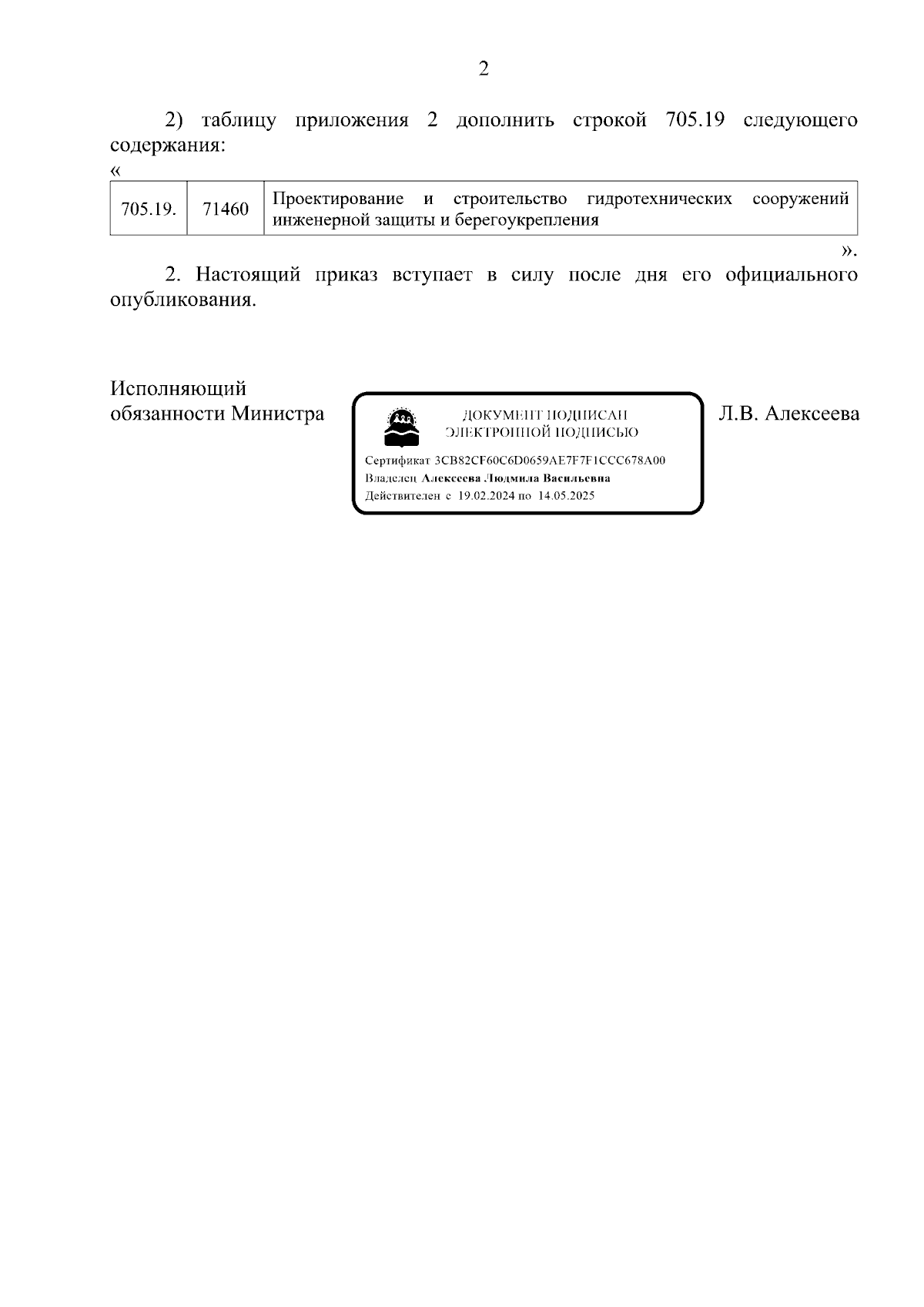 2

2) таблицу приложения 2 дополнить строкой 705.19 следующего содержания:

«

| 705.19. | 71460 | Проектирование и строительство гидротехнических сооружений инженерной защиты и берегоукрепления |
|---|---|---|

».

2. Настоящий приказ вступает в силу после дня его официального опубликования.

Исполняющий обязанности Министра

ДОКУМЕНТ ПОДПИСАН ЭЛЕКТРОННОЙ ПОДПИСЬЮ
Сертификат 3CB82CF60C6D0659AE7F7F1CCC678A00
Владелец Алексеева Людмила Васильевна
Действителен с 19.02.2024 по 14.05.2025

Л.В. Алексеева